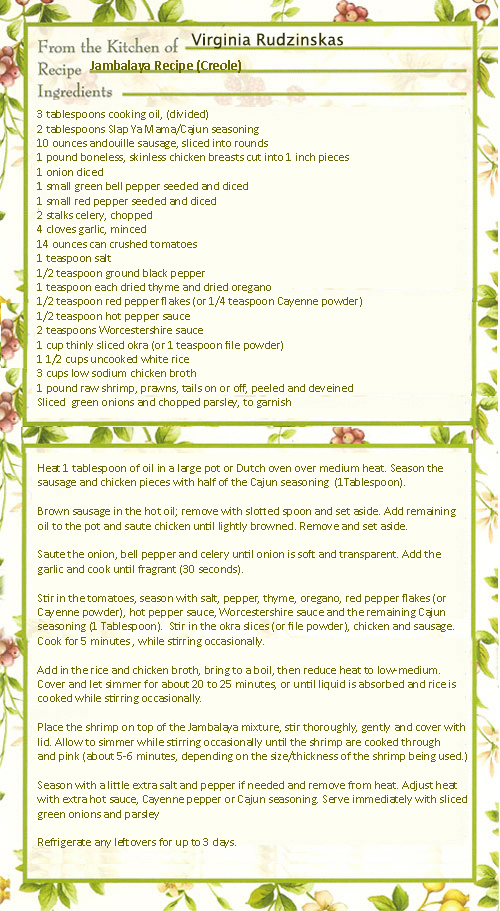 From the Kitchen of Virginia Rudzinskas
Recipe Jambalaya Recipe (Creole)
Ingredients

3 tablespoons cooking oil, (divided)
2 tablespoons Slap Ya Mama/Cajun seasoning
10 ounces andouille sausage, sliced into rounds
1 pound boneless, skinless chicken breasts cut into 1 inch pieces
1 onion diced
1 small green bell pepper seeded and diced
1 small red pepper seeded and diced
2 stalks celery, chopped
4 cloves garlic, minced
14 ounces can crushed tomatoes
1 teaspoon salt
1/2 teaspoon ground black pepper
1 teaspoon each dried thyme and dried oregano
1/2 teaspoon red pepper flakes (or 1/4 teaspoon Cayenne powder)
1/2 teaspoon hot pepper sauce
2 teaspoons Worcestershire sauce
1 cup thinly sliced okra (or 1 teaspoon file powder)
1 1/2 cups uncooked white rice
3 cups low sodium chicken broth
1 pound raw shrimp, prawns, tails on or off, peeled and deveined
Sliced green onions and chopped parsley, to garnish

Heat 1 tablespoon of oil in a large pot or Dutch oven over medium heat. Season the sausage and chicken pieces with half of the Cajun seasoning (1Tablespoon).

Brown sausage in the hot oil; remove with slotted spoon and set aside. Add remaining oil to the pot and saute chicken until lightly browned. Remove and set aside.

Saute the onion, bell pepper and celery until onion is soft and transparent. Add the garlic and cook until fragrant (30 seconds).

Stir in the tomatoes, season with salt, pepper, thyme, oregano, red pepper flakes (or Cayenne powder), hot pepper sauce, Worcestershire sauce and the remaining Cajun seasoning (1 Tablespoon). Stir in the okra slices (or file powder), chicken and sausage. Cook for 5 minutes, while stirring occasionally.

Add in the rice and chicken broth, bring to a boil, then reduce heat to low-medium. Cover and let simmer for about 20 to 25 minutes, or until liquid is absorbed and rice is cooked while stirring occasionally.

Place the shrimp on top of the Jambalaya mixture, stir thoroughly, gently and cover with lid. Allow to simmer while stirring occasionally until the shrimp are cooked through and pink (about 5-6 minutes, depending on the size/thickness of the shrimp being used.)

Season with a little extra salt and pepper if needed and remove from heat. Adjust heat with extra hot sauce, Cayenne pepper or Cajun seasoning. Serve immediately with sliced green onions and parsley

Refrigerate any leftovers for up to 3 days.